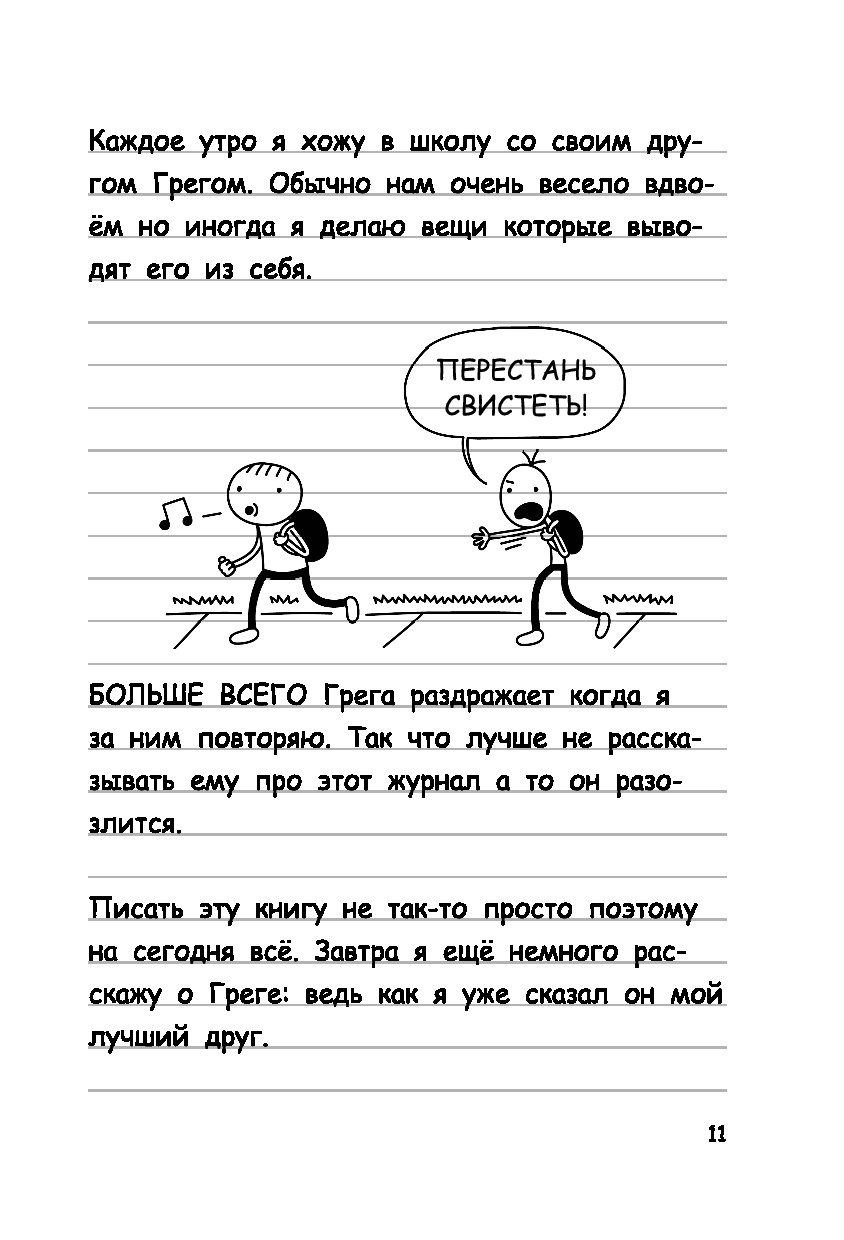 Каждое утро я хожу в школу со своим другом Грегом. Обычно нам очень весело вдвоём но иногда я делаю вещи которые выводят его из себя.

ПЕРЕСТАНЬ СВИСТЕТЬ!

БОЛЬШЕ ВСЕГО Грега раздражает когда я за ним повторяю. Так что лучше не рассказывать ему про этот журнал а то он разозлится.

Писать эту книгу не так-то просто поэтому на сегодня всё. Завтра я ещё немного расскажу о Греге: ведь как я уже сказал он мой лучший друг.

11